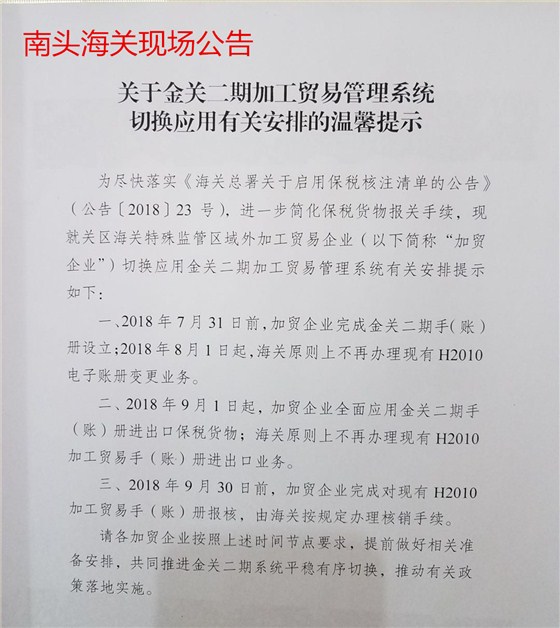 南头海关现场公告

关于金关二期加工贸易管理系统
切换应用有关安排的温馨提示

为尽快落实《海关总署关于启用保税核注清单的公告》（公告〔2018〕23 号），进一步简化保税货物报关手续，现就关区海关特殊监管区域外加工贸易企业（以下简称“加贸企业”）切换应用金关二期加工贸易管理系统有关安排提示如下：

一、2018 年 7 月 31 日前，加贸企业完成金关二期手（账）册设立；2018 年 8 月 1 日起，海关原则上不再办理现有 H2010 电子账册变更业务。

二、2018 年 9 月 1 日起，加贸企业全面应用金关二期手（账）册进出口保税货物；海关原则上不再办理现有 H2010 加工贸易手（账）册进出口业务。

三、2018 年 9 月 30 日前，加贸企业完成对现有 H2010 加工贸易手（账）册报核，由海关按规定办理核销手续。

请各加贸企业按照上述时间节点要求，提前做好相关准备安排，共同推进金关二期系统平稳有序切换，推动有关政策落地实施。